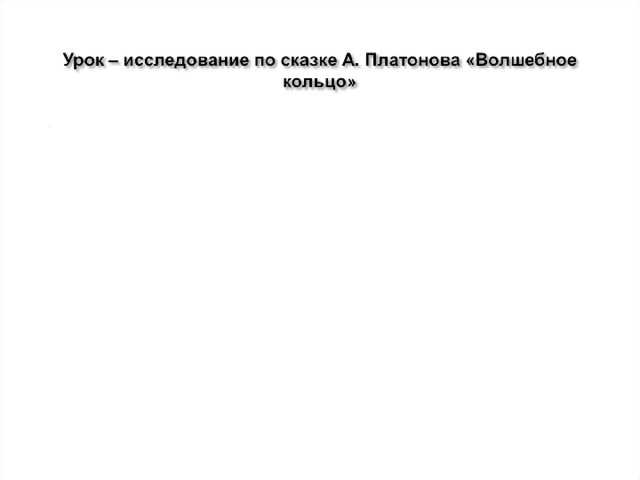 Урок – исследование по сказке А. Платонова «Волшебное кольцо»